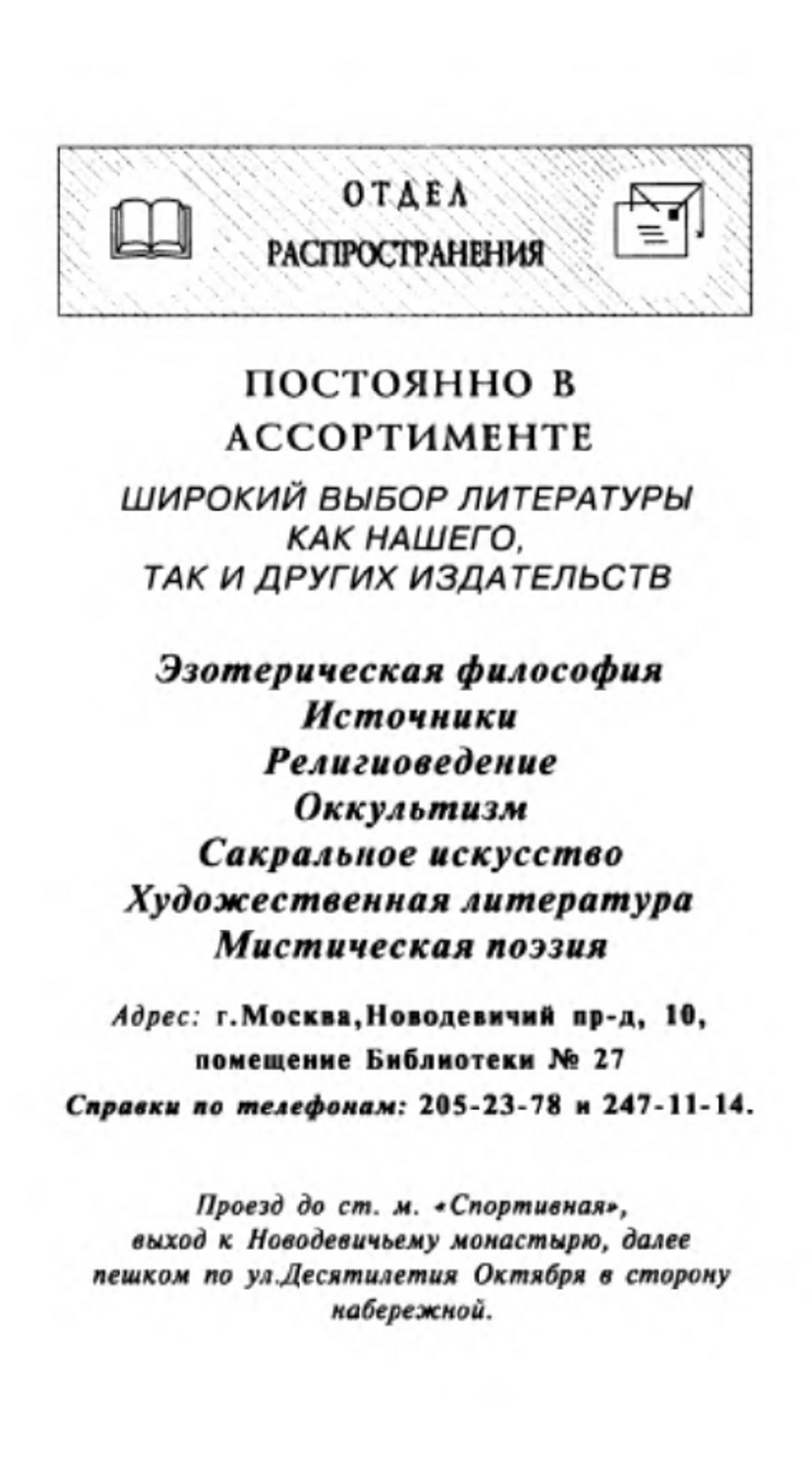 ОТДЕЛ
РАСПРОСТРАНЕНИЯ

ПОСТОЯННО В АССОРТИМЕНТЕ

ШИРОКИЙ ВЫБОР ЛИТЕРАТУРЫ КАК НАШЕГО, ТАК И ДРУГИХ ИЗДАТЕЛЬСТВ

Эзотерическая философия
Источники
Религиоведение
Оккультизм
Сакральное искусство
Художественная литература
Мистическая поэзия

Адрес: г.Москва,Новодевичий пр-д, 10, помещение Библиотеки № 27
Справки по телефонам: 205-23-78 и 247-11-14.

Проезд до ст. м. «Спортивная», выход к Новодевичьему монастырю, далее пешком по ул.Десятилетия Октября в сторону набережной.